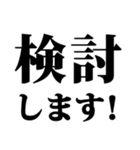 検討
します!